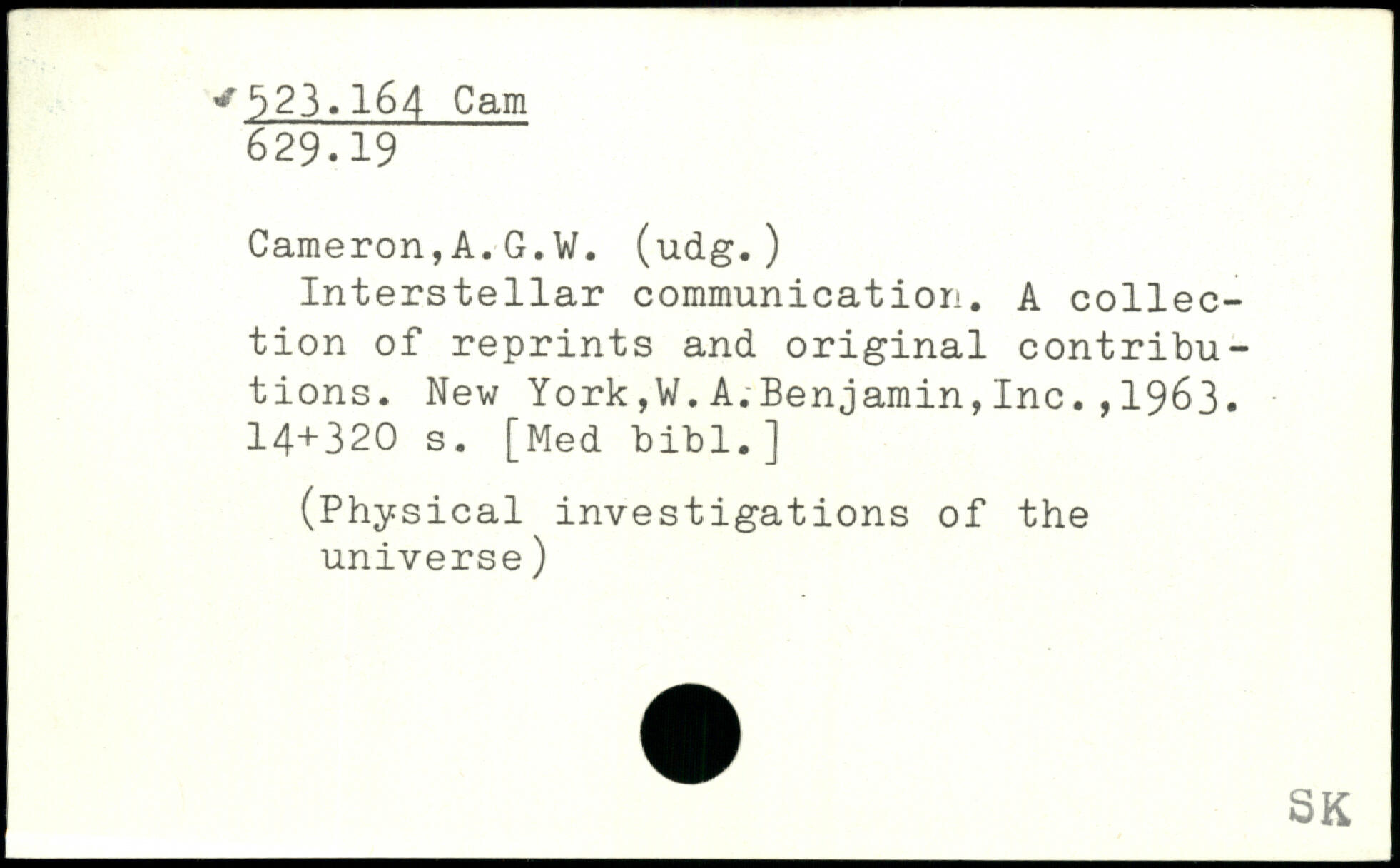 523.164 Cam
629.19

Cameron,A.G.W. (udg.)
Interstellar communication. A collection of reprints and original contributions. New York,W.A.Benjamin,Inc.,1963. 14+320 s. [Med bibl.]

(Physical investigations of the universe)

SK